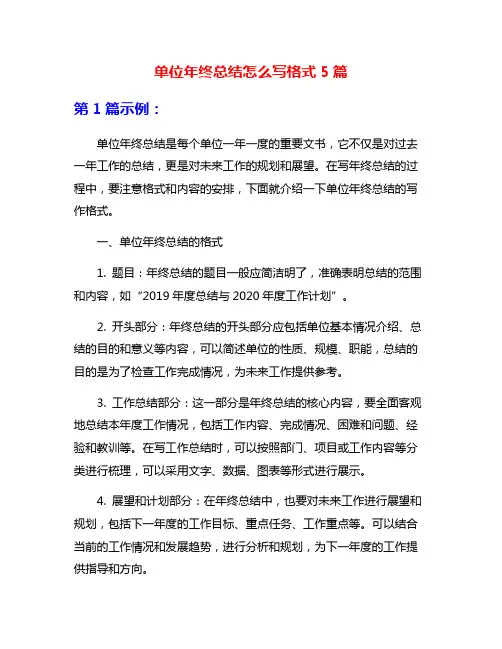 单位年终总结怎么写格式 5 篇

第 1 篇示例：

单位年终总结是每个单位一年一度的重要文书，它不仅是对过去一年工作的总结，更是对未来工作的规划和展望。在写年终总结的过程中，要注意格式和内容的安排，下面就介绍一下单位年终总结的写作格式。

一、单位年终总结的格式

1. 题目：年终总结的题目一般应简洁明了，准确表明总结的范围和内容，如“2019 年度总结与 2020 年度工作计划”。

2. 开头部分：年终总结的开头部分应包括单位基本情况介绍、总结的目的和意义等内容，可以简述单位的性质、规模、职能，总结的目的是为了检查工作完成情况，为未来工作提供参考。

3. 工作总结部分：这一部分是年终总结的核心内容，要全面客观地总结本年度工作情况，包括工作内容、完成情况、困难和问题、经验和教训等。在写工作总结时，可以按照部门、项目或工作内容等分类进行梳理，可以采用文字、数据、图表等形式进行展示。

4. 展望和计划部分：在年终总结中，也要对未来工作进行展望和规划，包括下一年度的工作目标、重点任务、工作重点等。可以结合当前的工作情况和发展趋势，进行分析和规划，为下一年度的工作提供指导和方向。